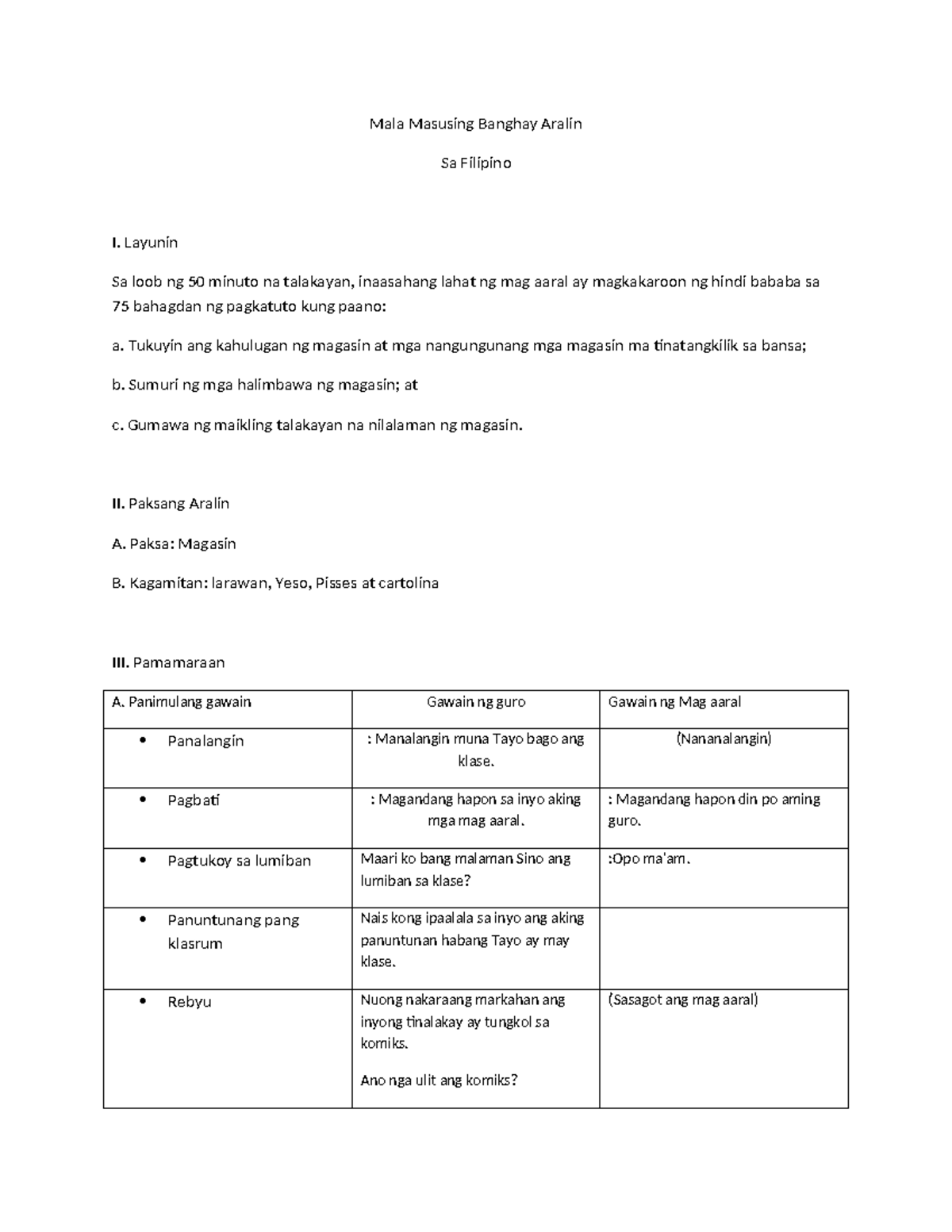 Mala Masusing Banghay Aralin

Sa Filipino

I. Layunin

Sa loob ng 50 minuto na talakayan, inaasahang lahat ng mag aaral ay magkakaroon ng hindi bababa sa 75 bahagdan ng pagkatuto kung paano:

a. Tukuyin ang kahulugan ng magasin at mga nangungunang mga magasin ma tinatangkilik sa bansa;

b. Sumuri ng mga halimbawa ng magasin; at

c. Gumawa ng maikling talakayan na nilalaman ng magasin.

II. Paksang Aralin

A. Paksa: Magasin

B. Kagamitan: larawan, Yeso, Pisses at cartolina

III. Pamamaraan

| A. Panimulang gawain | Gawain ng guro | Gawain ng Mag aaral |
|---|---|---|
| • Panalangin | : Manalangin muna Tayo bago ang klase. | (Nananalangin) |
| • Pagbati | : Magandang hapon sa inyo aking mga mag aaral. | : Magandang hapon din po aming guro. |
| • Pagtukoy sa lumiban | Maari ko bang malaman Sino ang lumiban sa klase? | :Opo ma'am. |
| • Panuntunang pang klasrum | Nais kong ipaalala sa inyo ang aking panuntunan habang Tayo ay may klase. | |
| • Rebyu | Nuong nakaraang markahan ang inyong tinalakay ay tungkol sa komiks. Ano nga ulit ang komiks? | (Sasagot ang mag aaral) |